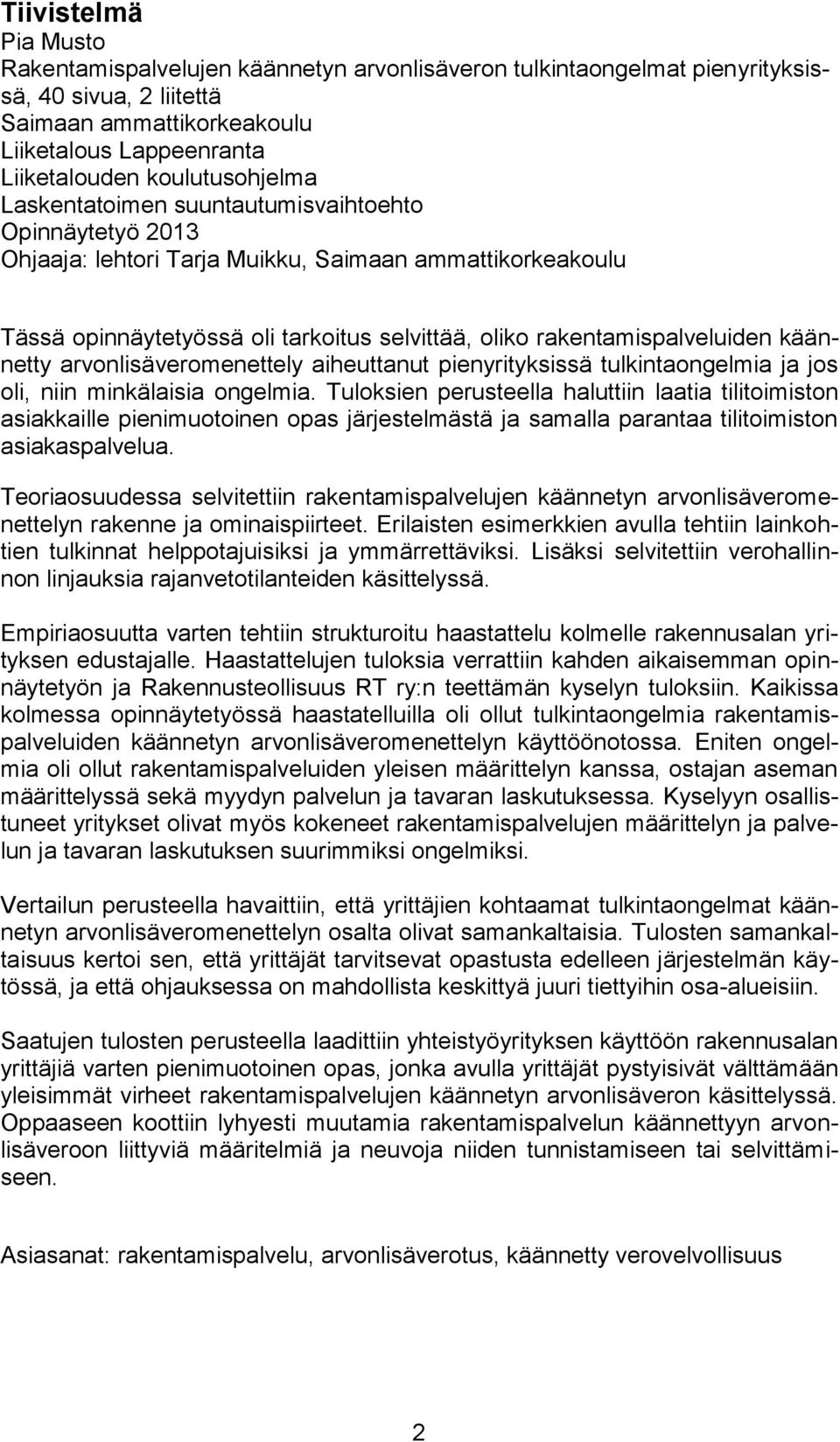 Tiivistelmä
Pia Musto
Rakentamispalvelujen käännetyn arvonlisäveron tulkintaongelmat pienyrityksissä, 40 sivua, 2 liitettä
Saimaan ammattikorkeakoulu
Liiketalous Lappeenranta
Liiketalouden koulutusohjelma
Laskentatoimen suuntautumisvaihtoehto
Opinnäytetyö 2013
Ohjaaja: lehtori Tarja Muikku, Saimaan ammattikorkeakoulu

Tässä opinnäytetyössä oli tarkoitus selvittää, oliko rakentamispalveluiden käännetty arvonlisäveromenettely aiheuttanut pienyrityksissä tulkintaongelmia ja jos oli, niin minkälaisia ongelmia. Tuloksien perusteella haluttiin laatia tilitoimiston asiakkaille pienimuotoinen opas järjestelmästä ja samalla parantaa tilitoimiston asiakaspalvelua.

Teoriaosuudessa selvitettiin rakentamispalvelujen käännetyn arvonlisäveromenettelyn rakenne ja ominaispiirteet. Erilaisten esimerkkien avulla tehtiin lainkohtien tulkinnat helppotajuisiksi ja ymmärrettäviksi. Lisäksi selvitettiin verohallinnon linjauksia rajanvetotilanteiden käsittelyssä.

Empiriaosuutta varten tehtiin strukturoitu haastattelu kolmelle rakennusalan yrityksen edustajalle. Haastattelujen tuloksia verrattiin kahden aikaisemman opinnäytetyön ja Rakennusteollisuus RT ry:n teettämän kyselyn tuloksiin. Kaikissa kolmessa opinnäytetyössä haastatelluilla oli ollut tulkintaongelmia rakentamispalveluiden käännetyn arvonlisäveromenettelyn käyttöönotossa. Eniten ongelmia oli ollut rakentamispalveluiden yleisen määrittelyn kanssa, ostajan aseman määrittelyssä sekä myydyn palvelun ja tavaran laskutuksessa. Kyselyyn osallistuneet yritykset olivat myös kokeneet rakentamispalvelujen määrittelyn ja palvelun ja tavaran laskutuksen suurimmiksi ongelmiksi.

Vertailun perusteella havaittiin, että yrittäjien kohtaamat tulkintaongelmat käännetyn arvonlisäveromenettelyn osalta olivat samankaltaisia. Tulosten samankaltaisuus kertoi sen, että yrittäjät tarvitsevat opastusta edelleen järjestelmän käytössä, ja että ohjauksessa on mahdollista keskittyä juuri tiettyihin osa-alueisiin.

Saatujen tulosten perusteella laadittiin yhteistyöyrityksen käyttöön rakennusalan yrittäjiä varten pienimuotoinen opas, jonka avulla yrittäjät pystyisivät välttämään yleisimmät virheet rakentamispalvelujen käännetyn arvonlisäveron käsittelyssä. Oppaaseen koottiin lyhyesti muutamia rakentamispalvelun käännettyyn arvonlisäveroon liittyviä määritelmiä ja neuvoja niiden tunnistamiseen tai selvittämiseen.

Asiasanat: rakentamispalvelu, arvonlisäverotus, käännetty verovelvollisuus

2